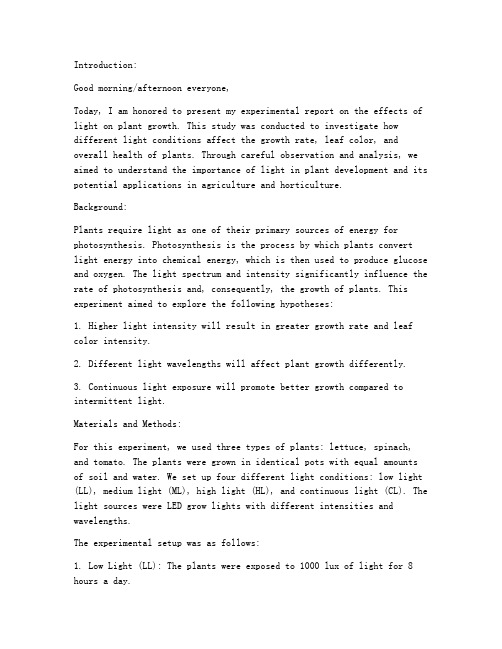 Introduction:

Good morning/afternoon everyone,

Today, I am honored to present my experimental report on the effects of light on plant growth. This study was conducted to investigate how different light conditions affect the growth rate, leaf color, and overall health of plants. Through careful observation and analysis, we aimed to understand the importance of light in plant development and its potential applications in agriculture and horticulture.

Background:

Plants require light as one of their primary sources of energy for photosynthesis. Photosynthesis is the process by which plants convert light energy into chemical energy, which is then used to produce glucose and oxygen. The light spectrum and intensity significantly influence the rate of photosynthesis and, consequently, the growth of plants. This experiment aimed to explore the following hypotheses:

1. Higher light intensity will result in greater growth rate and leaf color intensity.

2. Different light wavelengths will affect plant growth differently.

3. Continuous light exposure will promote better growth compared to intermittent light.

Materials and Methods:

For this experiment, we used three types of plants: lettuce, spinach, and tomato. The plants were grown in identical pots with equal amounts of soil and water. We set up four different light conditions: low light (LL), medium light (ML), high light (HL), and continuous light (CL). The light sources were LED grow lights with different intensities and wavelengths.

The experimental setup was as follows:

1. Low Light (LL): The plants were exposed to 1000 lux of light for 8 hours a day.